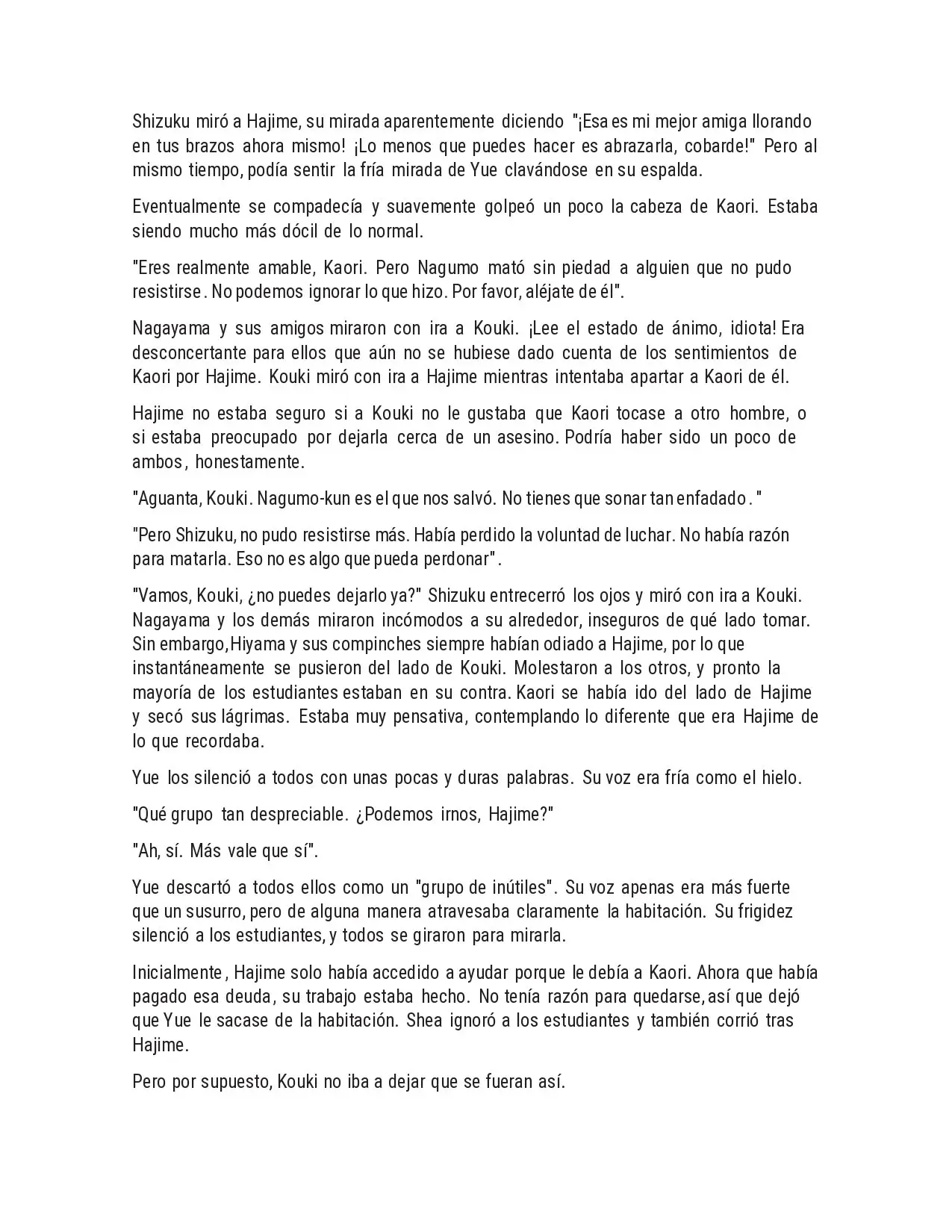 Shizuku miró a Hajime, su mirada aparentemente diciendo "¡Esa es mi mejor amiga llorando en tus brazos ahora mismo! ¡Lo menos que puedes hacer es abrazarla, cobarde!" Pero al mismo tiempo, podía sentir la fría mirada de Yue clavándose en su espalda.

Eventualmente se compadecía y suavemente golpeó un poco la cabeza de Kaori. Estaba siendo mucho más dócil de lo normal.

"Eres realmente amable, Kaori. Pero Nagumo mató sin piedad a alguien que no pudo resistirse. No podemos ignorar lo que hizo. Por favor, aléjate de él".

Nagayama y sus amigos miraron con ira a Kouki. ¡Lee el estado de ánimo, idiota! Era desconcertante para ellos que aún no se hubiese dado cuenta de los sentimientos de Kaori por Hajime. Kouki miró con ira a Hajime mientras intentaba apartar a Kaori de él.

Hajime no estaba seguro si a Kouki no le gustaba que Kaori tocase a otro hombre, o si estaba preocupado por dejarla cerca de un asesino. Podría haber sido un poco de ambos, honestamente.

"Aguanta, Kouki. Nagumo-kun es el que nos salvó. No tienes que sonar tan enfadado. "

"Pero Shizuku, no pudo resistirse más. Había perdido la voluntad de luchar. No había razón para matarla. Eso no es algo que pueda perdonar".

"Vamos, Kouki, ¿no puedes dejarlo ya?" Shizuku entrecerró los ojos y miró con ira a Kouki. Nagayama y los demás miraron incómodos a su alrededor, inseguros de qué lado tomar. Sin embargo,Hiyama y sus compinches siempre habían odiado a Hajime, por lo que instantáneamente se pusieron del lado de Kouki. Molestaron a los otros, y pronto la mayoría de los estudiantes estaban en su contra. Kaori se había ido del lado de Hajime y secó sus lágrimas. Estaba muy pensativa, contemplando lo diferente que era Hajime de lo que recordaba.

Yue los silenció a todos con unas pocas y duras palabras. Su voz era fría como el hielo.

"Qué grupo tan despreciable. ¿Podemos irnos, Hajime?"

"Ah, sí. Más vale que sí".

Yue descartó a todos ellos como un "grupo de inútiles". Su voz apenas era más fuerte que un susurro, pero de alguna manera atravesaba claramente la habitación. Su frigidez silenció a los estudiantes, y todos se giraron para mirarla.

Inicialmente, Hajime solo había accedido a ayudar porque le debía a Kaori. Ahora que había pagado esa deuda, su trabajo estaba hecho. No tenía razón para quedarse, así que dejó que Yue le sacase de la habitación. Shea ignoró a los estudiantes y también corrió tras Hajime.

Pero por supuesto, Kouki no iba a dejar que se fueran así.